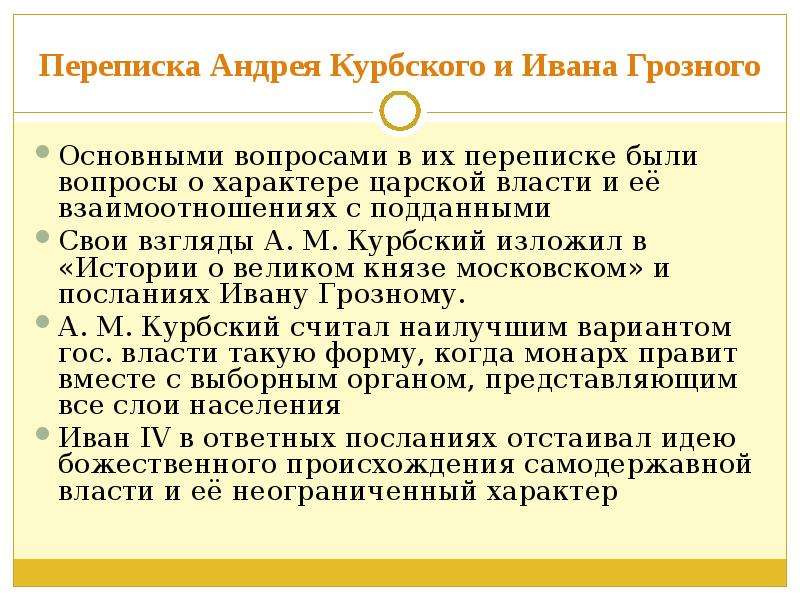 Переписка Андрея Курбского и Ивана Грозного

Основными вопросами в их переписке были вопросы о характере царской власти и её взаимоотношениях с подданными

Свои взгляды А. М. Курбский изложил в «Истории о великом князе московском» и посланиях Ивану Грозному.

А. М. Курбский считал наилучшим вариантом гос. власти такую форму, когда монарх правит вместе с выборным органом, представляющим все слои населения

Иван IV в ответных посланиях отстаивал идею божественного происхождения самодержавной власти и её неограниченный характер